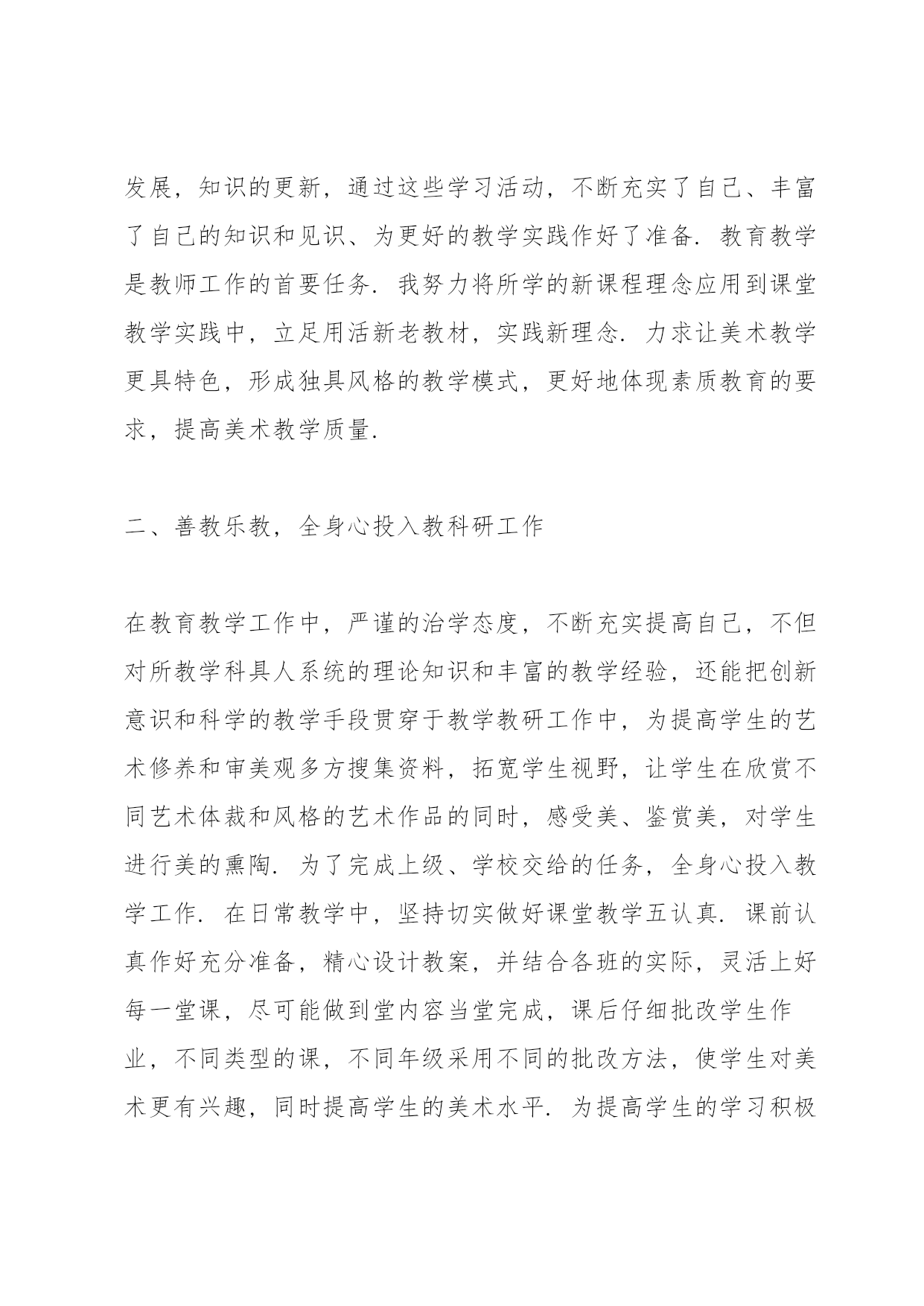 发展，知识的更新，通过这些学习活动，不断充实了自己、丰富了自己的知识和见识、为更好的教学实践作好了准备．教育教学是教师工作的首要任务．我努力将所学的新课程理念应用到课堂教学实践中，立足用活新老教材，实践新理念．力求让美术教学更具特色，形成独具风格的教学模式，更好地体现素质教育的要求，提高美术教学质量．

二、善教乐教，全身心投入教科研工作

在教育教学工作中，严谨的治学态度，不断充实提高自己，不但对所教学科具人系统的理论知识和丰富的教学经验，还能把创新意识和科学的教学手段贯穿于教学教研工作中，为提高学生的艺术修养和审美观多方搜集资料，拓宽学生视野，让学生在欣赏不同艺术体裁和风格的艺术作品的同时，感受美、鉴赏美，对学生进行美的熏陶．为了完成上级、学校交给的任务，全身心投入教学工作．在日常教学中，坚持切实做好课堂教学五认真．课前认真作好充分准备，精心设计教案，并结合各班的实际，灵活上好每一堂课，尽可能做到堂内容当堂完成，课后仔细批改学生作业，不同类型的课，不同年级采用不同的批改方法，使学生对美术更有兴趣，同时提高学生的美术水平．为提高学生的学习积极